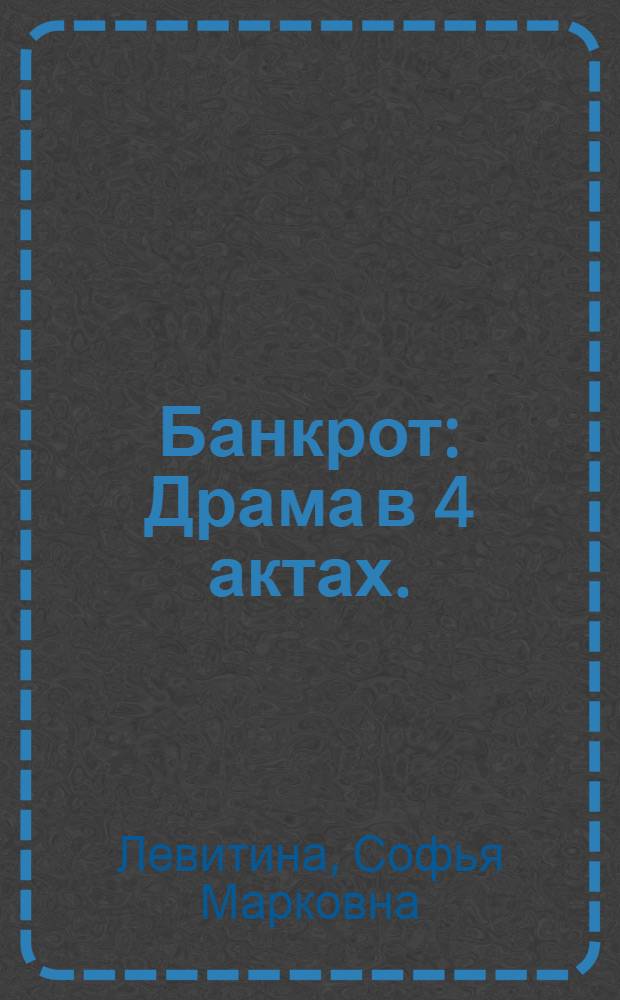 Банкрот: Драма в 4 актах.

Левитина, Софья Марковна